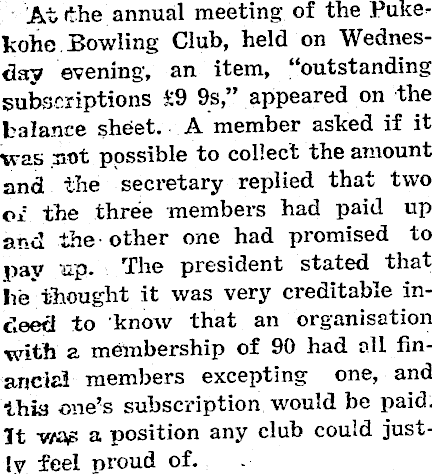 At the annual meeting of the Pukekohe Bowling Club, held on Wednesday evening, an item, "outstanding subscriptions £9 9s," appeared on the balance sheet. A member asked if it was not possible to collect the amount and the secretary replied that two of the three members had paid up and the other one had promised to pay up. The president stated that he thought it was very creditable indeed to know that an organisation with a membership of 90 had all financial members excepting one, and this one's subscription would be paid. It was a position any club could justly feel proud of.